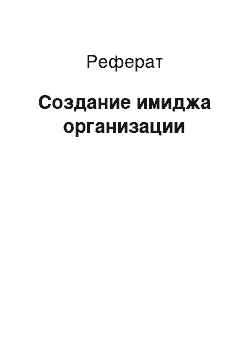 Реферат

Создание имиджа организации